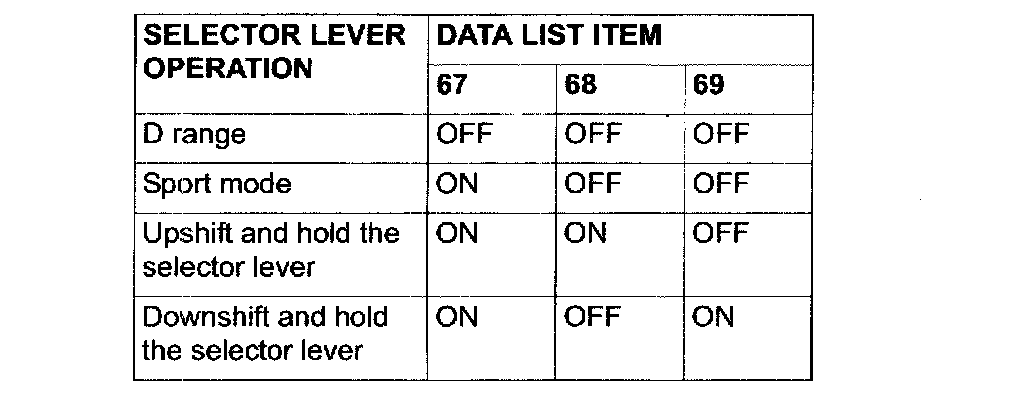 | SELECTOR LEVER OPERATION | DATA LIST ITEM | | |
|---|---|---|---|
| | 67 | 68 | 69 |
| D range | OFF | OFF | OFF |
| Sport mode | ON | OFF | OFF |
| Upshift and hold the selector lever | ON | ON | OFF |
| Downshift and hold the selector lever | ON | OFF | ON |